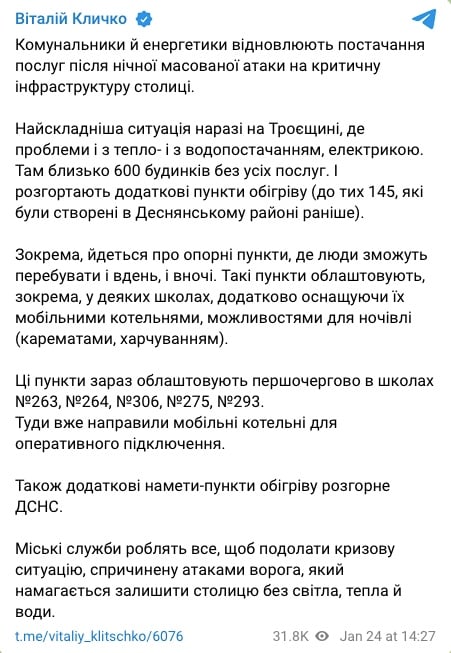 Віталій Кличко

Комунальники й енергетики відновлюють постачання послуг після нічної масованої атаки на критичну інфраструктуру столиці.

Найскладніша ситуація наразі на Троєщині, де проблеми і з тепло- і з водопостачанням, електрикою. Там близько 600 будинків без усіх послуг. І розгортають додаткові пункти обігріву (до тих 145, які були створені в Деснянському районі раніше).

Зокрема, йдеться про опорні пункти, де люди зможуть перебувати і вдень, і вночі. Такі пункти облаштовують, зокрема, у деяких школах, додатково оснащуючи їх мобільними котельнями, можливостями для ночівлі (карематами, харчуванням).

Ці пункти зараз облаштовують першочергово в школах №263, №264, №306, №275, №293.
Туди вже направили мобільні котельні для оперативного підключення.

Також додаткові намети-пункти обігріву розгорне ДСНС.

Міські служби роблять все, щоб подолати кризову ситуацію, спричинену атаками ворога, який намагається залишити столицю без світла, тепла й води.

t.me/vitaliy_klitschko/6076 31.8K Jan 24 at 14:27